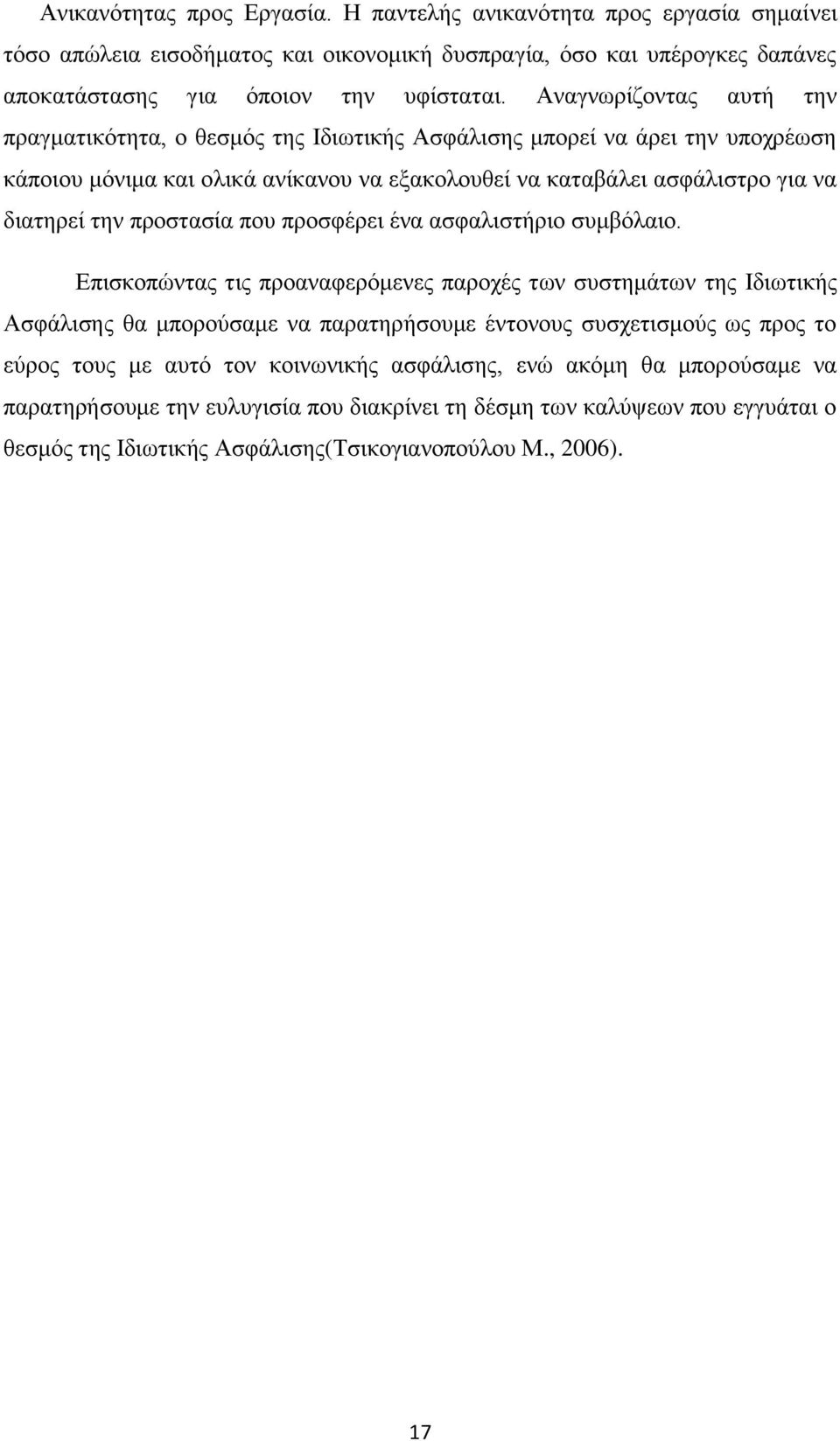 Ανικανότητας προς Εργασία. Η παντελής ανικανότητα προς εργασία σημαίνει τόσο απώλεια εισοδήματος και οικονομική δυσπραγία, όσο και υπέρογκες δαπάνες αποκατάστασης για όποιον την υφίσταται. Αναγνωρίζοντας αυτή την πραγματικότητα, ο θεσμός της Ιδιωτικής Ασφάλισης μπορεί να άρει την υποχρέωση κάποιου μόνιμα και ολικά ανίκανου να εξακολουθεί να καταβάλει ασφάλιστρο για να διατηρεί την προστασία που προσφέρει ένα ασφαλιστήριο συμβόλαιο.

Επισκοπώντας τις προαναφερόμενες παροχές των συστημάτων της Ιδιωτικής Ασφάλισης θα μπορούσαμε να παρατηρήσουμε έντονους συσχετισμούς ως προς το εύρος τους με αυτό τον κοινωνικής ασφάλισης, ενώ ακόμη θα μπορούσαμε να παρατηρήσουμε την ευλυγισία που διακρίνει τη δέσμη των καλύψεων που εγγυάται ο θεσμός της Ιδιωτικής Ασφάλισης(Τσικογιανοπούλου Μ., 2006).

17